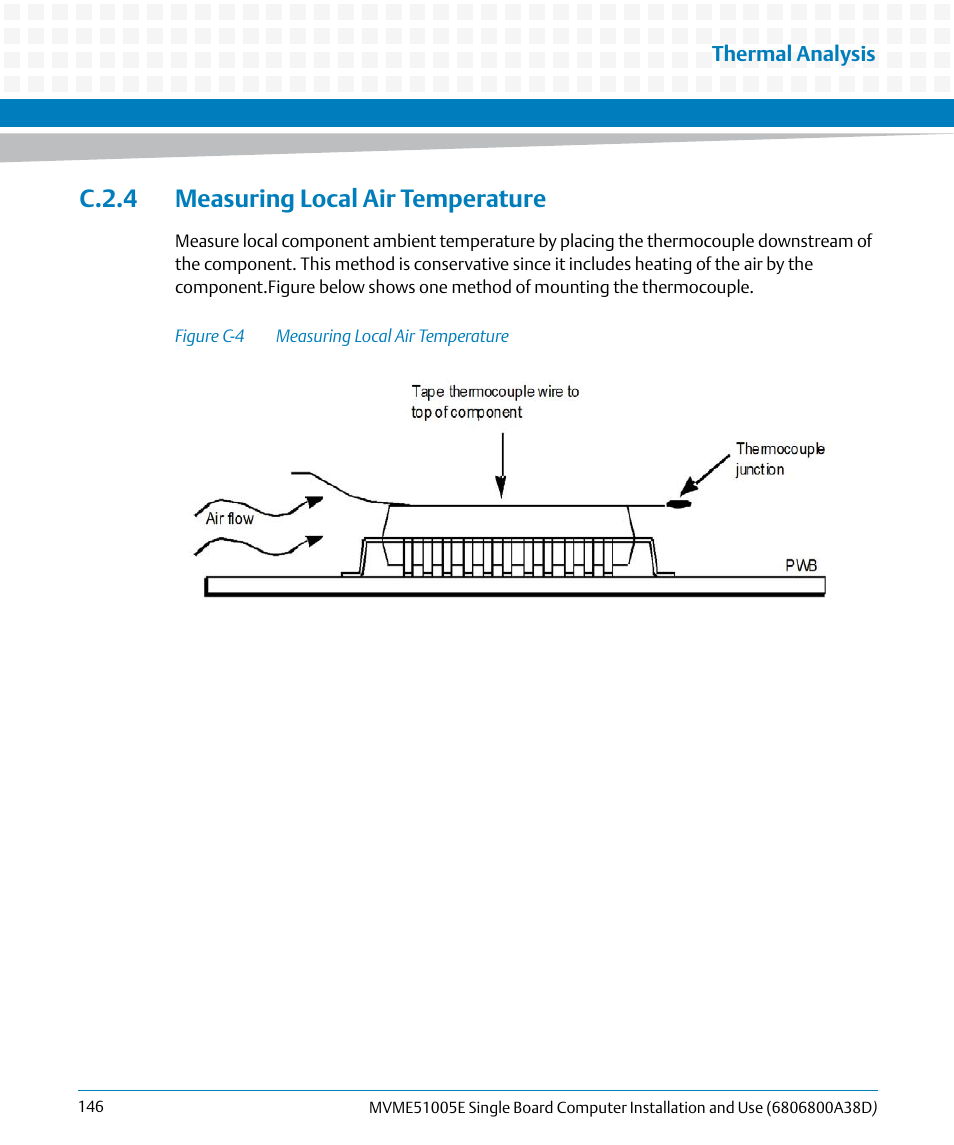 Thermal Analysis

C.2.4 Measuring Local Air Temperature

Measure local component ambient temperature by placing the thermocouple downstream of the component. This method is conservative since it includes heating of the air by the component.Figure below shows one method of mounting the thermocouple.

Figure C-4 Measuring Local Air Temperature

Tape thermocouple wire to top of component

Thermocouple junction

Air flow

PWB

146

MVME51005E Single Board Computer Installation and Use (6806800A38D)